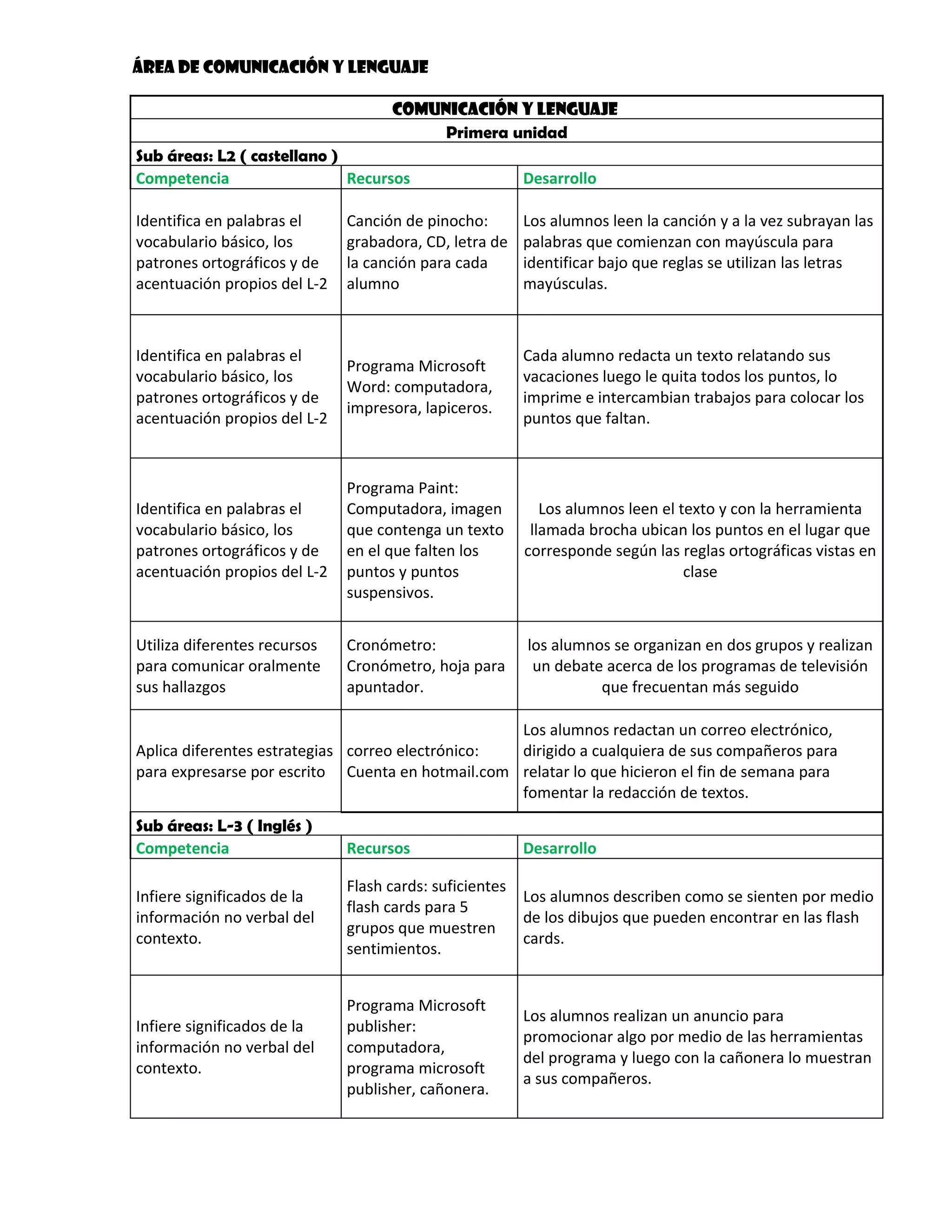 ÁREA DE COMUNICACIÓN Y LENGUAJE

| COMUNICACIÓN Y LENGUAJE | | |
|---|---|---|
| Primera unidad | | |
| Sub áreas: L2 ( castellano ) | | |
| Competencia | Recursos | Desarrollo |
| Identifica en palabras el vocabulario básico, los patrones ortográficos y de acentuación propios del L-2 | Canción de pinocho: grabadora, CD, letra de la canción para cada alumno | Los alumnos leen la canción y a la vez subrayan las palabras que comienzan con mayúscula para identificar bajo que reglas se utilizan las letras mayúsculas. |
| Identifica en palabras el vocabulario básico, los patrones ortográficos y de acentuación propios del L-2 | Programa Microsoft Word: computadora, impresora, lapiceros. | Cada alumno redacta un texto relatando sus vacaciones luego le quita todos los puntos, lo imprime e intercambian trabajos para colocar los puntos que faltan. |
| Identifica en palabras el vocabulario básico, los patrones ortográficos y de acentuación propios del L-2 | Programa Paint: Computadora, imagen que contenga un texto en el que falten los puntos y puntos suspensivos. | Los alumnos leen el texto y con la herramienta llamada brocha ubican los puntos en el lugar que corresponde según las reglas ortográficas vistas en clase |
| Utiliza diferentes recursos para comunicar oralmente sus hallazgos | Cronómetro: Cronómetro, hoja para apuntador. | los alumnos se organizan en dos grupos y realizan un debate acerca de los programas de televisión que frecuentan más seguido |
| Aplica diferentes estrategias para expresarse por escrito | correo electrónico: Cuenta en hotmail.com | Los alumnos redactan un correo electrónico, dirigido a cualquiera de sus compañeros para relatar lo que hicieron el fin de semana para fomentar la redacción de textos. |
| Sub áreas: L-3 ( Inglés ) | | |
| Competencia | Recursos | Desarrollo |
| Infiere significados de la información no verbal del contexto. | Flash cards: suficientes flash cards para 5 grupos que muestren sentimientos. | Los alumnos describen como se sienten por medio de los dibujos que pueden encontrar en las flash cards. |
| Infiere significados de la información no verbal del contexto. | Programa Microsoft publisher: computadora, programa microsoft publisher, cañonera. | Los alumnos realizan un anuncio para promocionar algo por medio de las herramientas del programa y luego con la cañonera lo muestran a sus compañeros. |